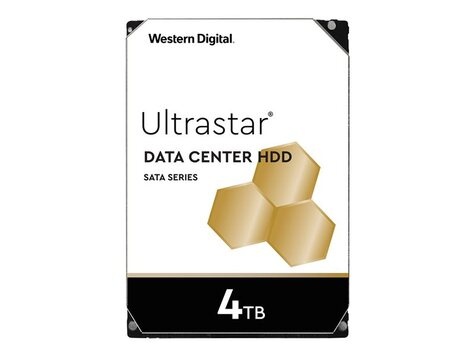 Western Digital.

Ultrastar®
DATA CENTER HDD
SATA SERIES

4TB